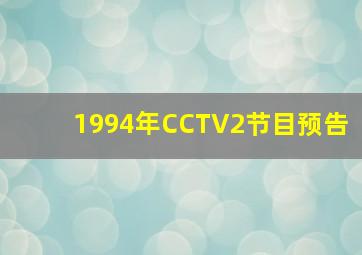 1994年CCTV2节目预告